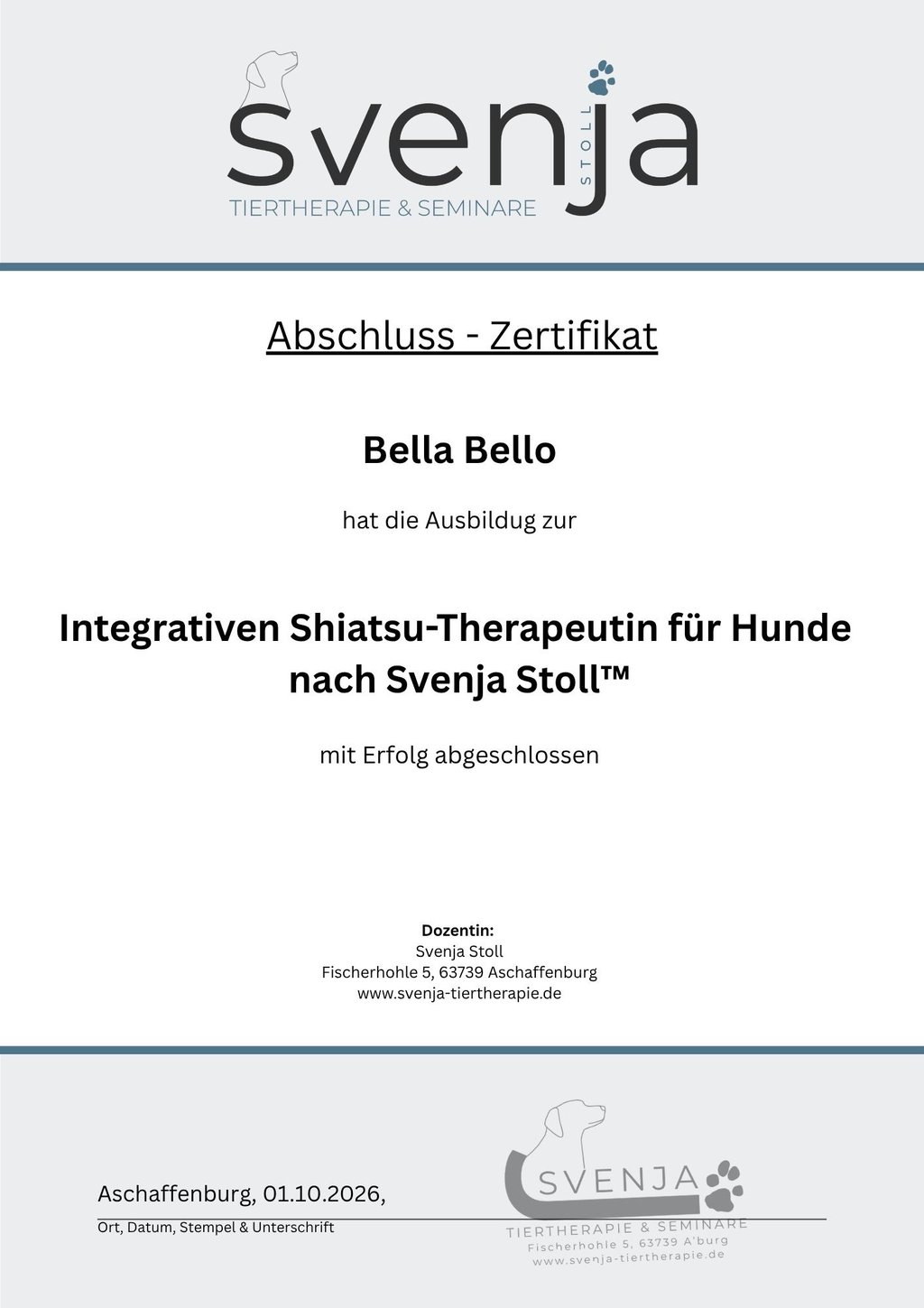 svenja
STOLL
TIERTHERAPIE & SEMINARE

Abschluss - Zertifikat

Bella Bello

hat die Ausbildug zur

Integrativen Shiatsu-Therapeutin für Hunde nach Svenja Stoll™

mit Erfolg abgeschlossen

Dozentin:
Svenja Stoll
Fischerhohle 5, 63739 Aschaffenburg
www.svenja-tiertherapie.de

Aschaffenburg, 01.10.2026,

Ort, Datum, Stempel & Unterschrift

SVENJA
TIERTHERAPIE & SEMINARE
Fischerhohle 5, 63739 A'burg
www.svenja-tiertherapie.de